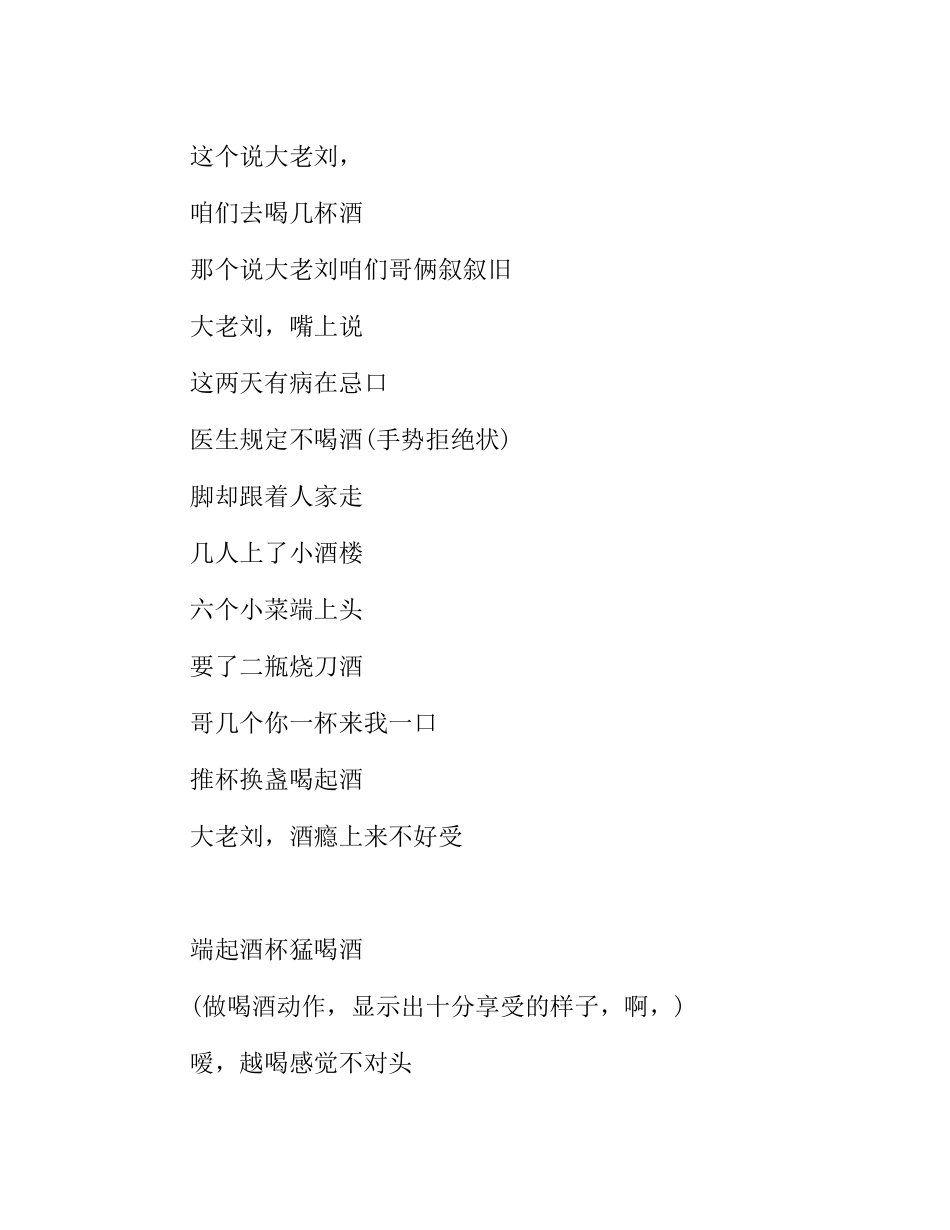 这个说大老刘，

咱们去喝几杯酒

那个说大老刘咱们哥俩叙叙旧

大老刘，嘴上说

这两天有病在忌口

医生规定不喝酒(手势拒绝状)

脚却跟着人家走

几人上了小酒楼

六个小菜端上头

要了二瓶烧刀酒

哥几个你一杯来我一口

推杯换盏喝起酒

大老刘，酒瘾上来不好受

端起酒杯猛喝酒

(做喝酒动作，显示出十分享受的样子，啊，)

嗳，越喝感觉不对头